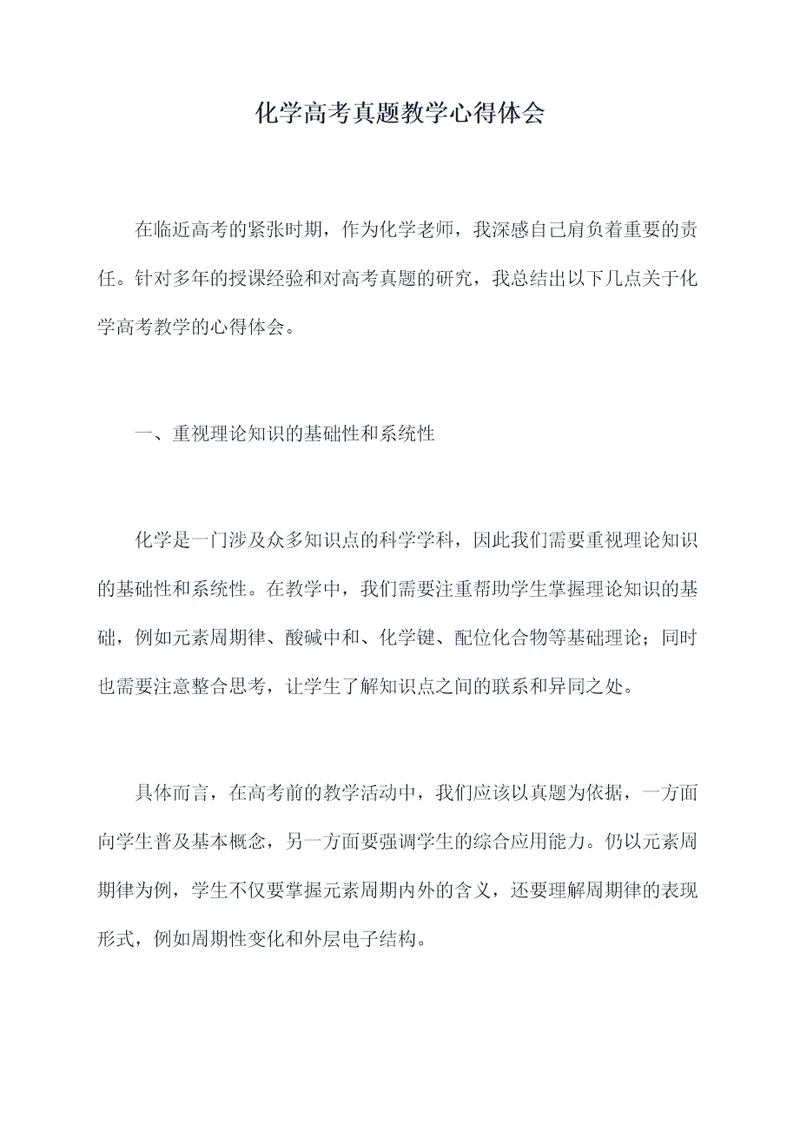 化学高考真题教学心得体会

在临近高考的紧张时期，作为化学老师，我深感自己肩负着重要的责任。针对多年的授课经验和对高考真题的研究，我总结出以下几点关于化学高考教学的心得体会。

一、重视理论知识的基础性和系统性

化学是一门涉及众多知识点的科学学科，因此我们需要重视理论知识的基础性和系统性。在教学中，我们需要注重帮助学生掌握理论知识的基础，例如元素周期律、酸碱中和、化学键、配位化合物等基础理论；同时也需要注意整合思考，让学生了解知识点之间的联系和异同之处。

具体而言，在高考前的教学活动中，我们应该以真题为依据，一方面向学生普及基本概念，另一方面要强调学生的综合应用能力。仍以元素周期律为例，学生不仅要掌握元素周期内外的含义，还要理解周期律的表现形式，例如周期性变化和外层电子结构。